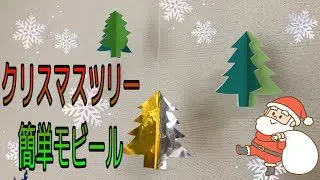 クリスマスツリー
簡単モビール